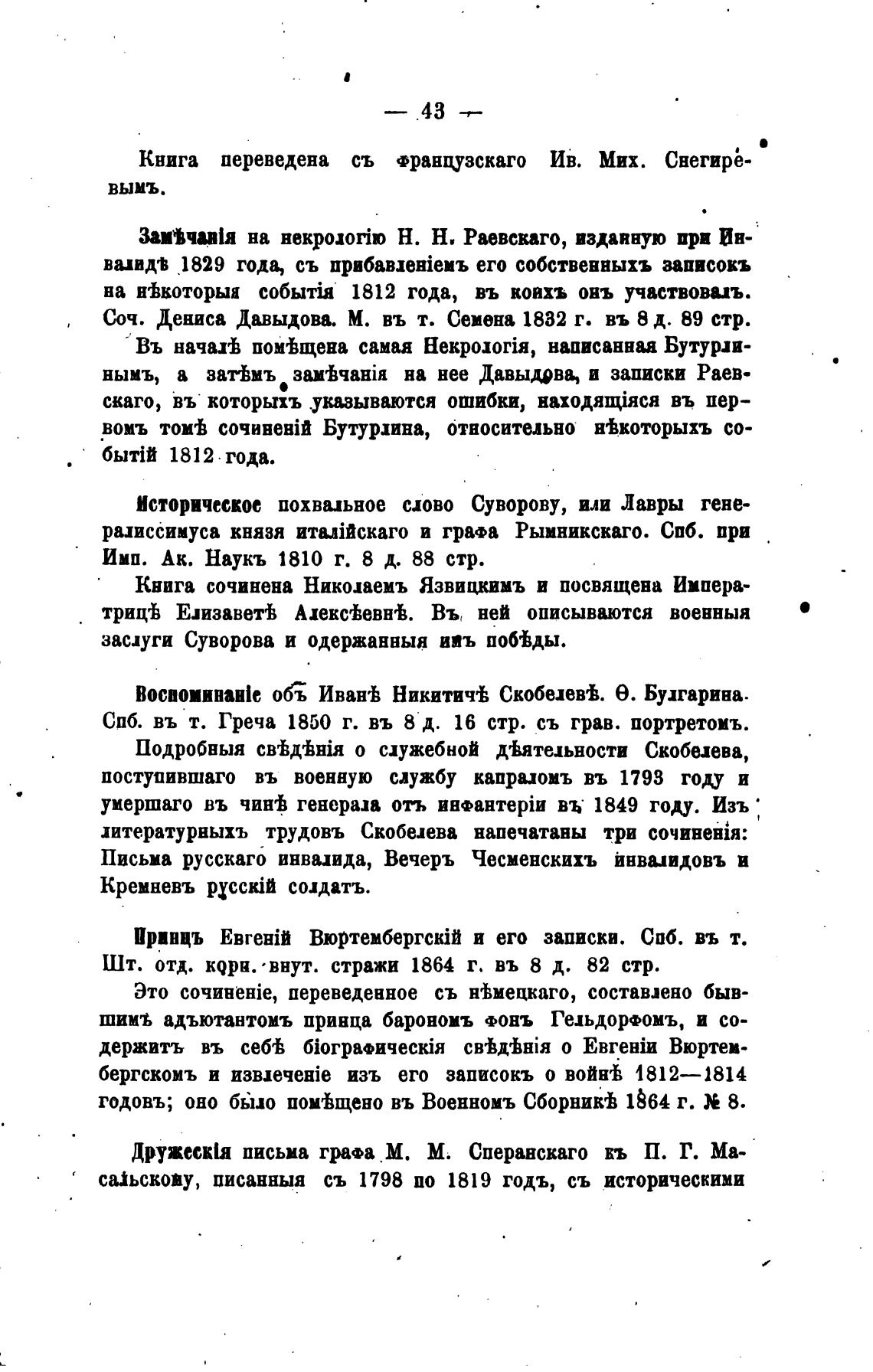 — 43 —

Книга переведена съ французскаго Ив. Мих. Снегиревымъ.

Замѣчанія на некрологію Н. Н. Раевскаго, изданную при Инвалидѣ 1829 года, съ прибавленіемъ его собственныхъ записокъ на нѣкоторыя событія 1812 года, въ коихъ онъ участвовалъ. Соч. Дениса Давыдова. М. въ т. Семена 1832 г. въ 8 д. 89 стр.

Въ началѣ помѣщена самая Некрологія, написанная Бутурлинымъ, а затѣмъ замѣчанія на нее Давыдова, и записки Раевскаго, въ которыхъ указываются ошибки, находящіяся въ первомъ томѣ сочиненій Бутурлина, относительно нѣкоторыхъ событій 1812 года.

Историческое похвальное слово Суворову, или Лавры генералиссимуса князя италійскаго и графа Рымникскаго. Спб. при Имп. Ак. Наукъ 1810 г. 8 д. 88 стр.

Книга сочинена Николаемъ Язвицкимъ и посвящена Императрицѣ Елизаветѣ Алексѣевнѣ. Въ ней описываются военныя заслуги Суворова и одержанныя имъ побѣды.

Воспоминаніе объ Иванѣ Никитичѣ Скобелевѣ. Ѳ. Булгарина. Спб. въ т. Греча 1850 г. въ 8 д. 16 стр. съ грав. портретомъ.

Подробныя свѣдѣнія о служебной дѣятельности Скобелева, поступившаго въ военную службу капраломъ въ 1793 году и умершаго въ чинѣ генерала отъ инфантеріи въ 1849 году. Изъ литературныхъ трудовъ Скобелева напечатаны три сочиненія: Письма русскаго инвалида, Вечеръ Чесменскихъ инвалидовъ и Кремневъ русскій солдатъ.

Принцъ Евгеній Вюртембергскій и его записки. Спб. въ т. Шт. отд. корп. внут. стражи 1864 г. въ 8 д. 82 стр.

Это сочиненіе, переведенное съ нѣмецкаго, составлено бывшимъ адъютантомъ принца барономъ фонъ Гельдорфомъ, и содержитъ въ себѣ біографическія свѣдѣнія о Евгеніи Вюртембергскомъ и извлеченіе изъ его записокъ о войнѣ 1812—1814 годовъ; оно было помѣщено въ Военномъ Сборникѣ 1864 г. № 8.

Дружескія письма графа М. М. Сперанскаго къ П. Г. Масальскому, писанныя съ 1798 по 1819 годъ, съ историческими